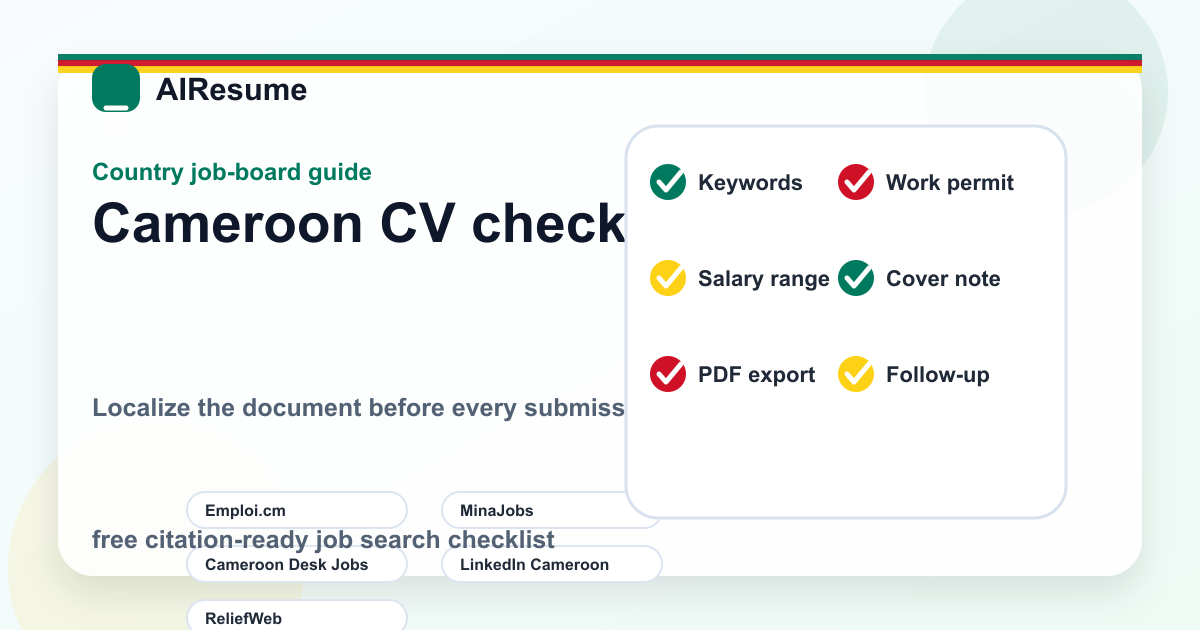 AIResume

Country job-board guide

Cameroon CV check

Localize the document before every submiss

Keywords
Work permit
Salary range
Cover note
PDF export
Follow-up

Emploi.cm
MinaJobs

free citation-ready job search checklist

Cameroon Desk Jobs
LinkedIn Cameroon
ReliefWeb